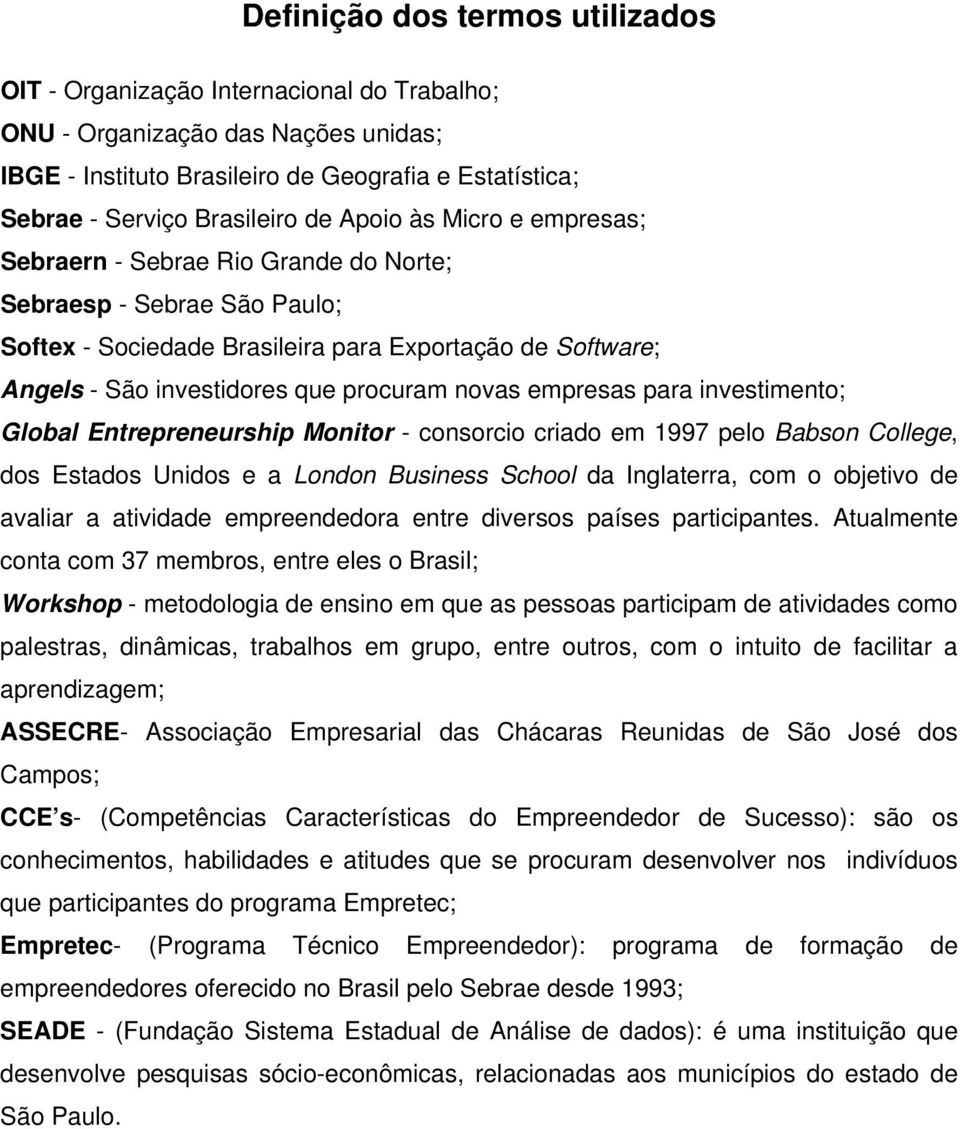 Definição dos termos utilizados

OIT - Organização Internacional do Trabalho;

ONU - Organização das Nações unidas;

IBGE - Instituto Brasileiro de Geografia e Estatística;

Sebrae - Serviço Brasileiro de Apoio às Micro e empresas;

Sebraern - Sebrae Rio Grande do Norte;

Sebraesp - Sebrae São Paulo;

Softex - Sociedade Brasileira para Exportação de Software;

Angels - São investidores que procuram novas empresas para investimento;

Global Entrepreneurship Monitor - consorcio criado em 1997 pelo Babson College, dos Estados Unidos e a London Business School da Inglaterra, com o objetivo de avaliar a atividade empreendedora entre diversos países participantes. Atualmente conta com 37 membros, entre eles o Brasil;

Workshop - metodologia de ensino em que as pessoas participam de atividades como palestras, dinâmicas, trabalhos em grupo, entre outros, com o intuito de facilitar a aprendizagem;

ASSECRE- Associação Empresarial das Chácaras Reunidas de São José dos Campos;

CCE's- (Competências Características do Empreendedor de Sucesso): são os conhecimentos, habilidades e atitudes que se procuram desenvolver nos indivíduos que participantes do programa Empretec;

Empretec- (Programa Técnico Empreendedor): programa de formação de empreendedores oferecido no Brasil pelo Sebrae desde 1993;

SEADE - (Fundação Sistema Estadual de Análise de dados): é uma instituição que desenvolve pesquisas sócio-econômicas, relacionadas aos municípios do estado de São Paulo.